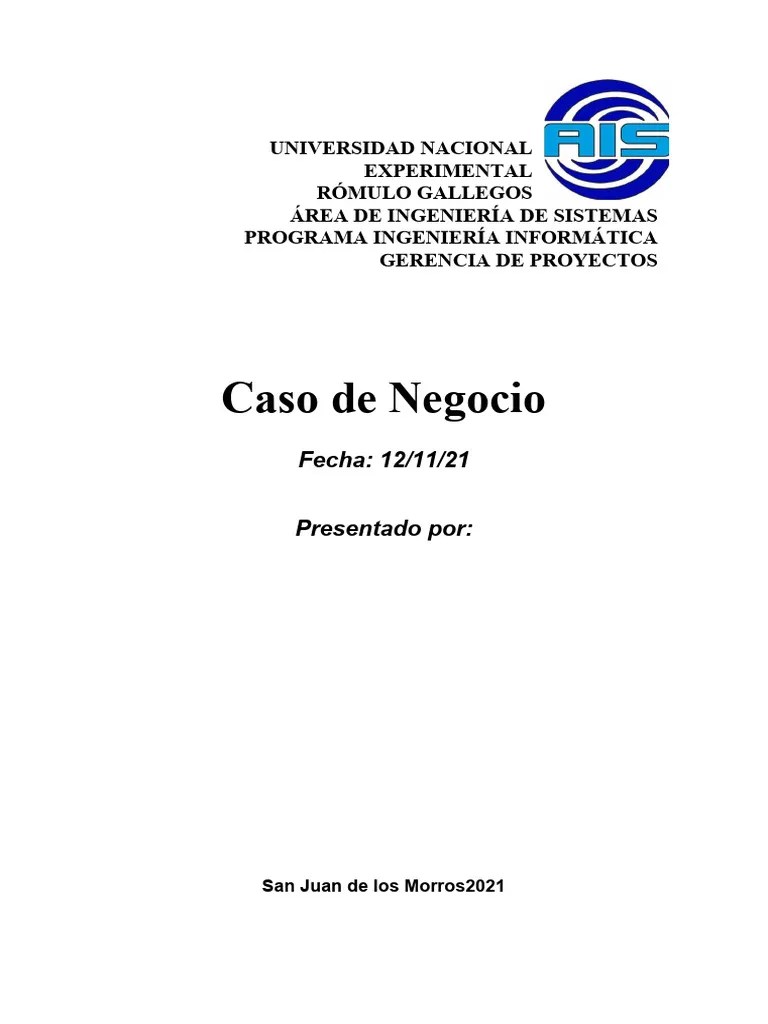 UNIVERSIDAD NACIONAL
EXPERIMENTAL
RÓMULO GALLEGOS
ÁREA DE INGENIERÍA DE SISTEMAS
PROGRAMA INGENIERÍA INFORMÁTICA
GERENCIA DE PROYECTOS

AIS

Caso de Negocio

Fecha: 12/11/21

Presentado por:

San Juan de los Morros2021